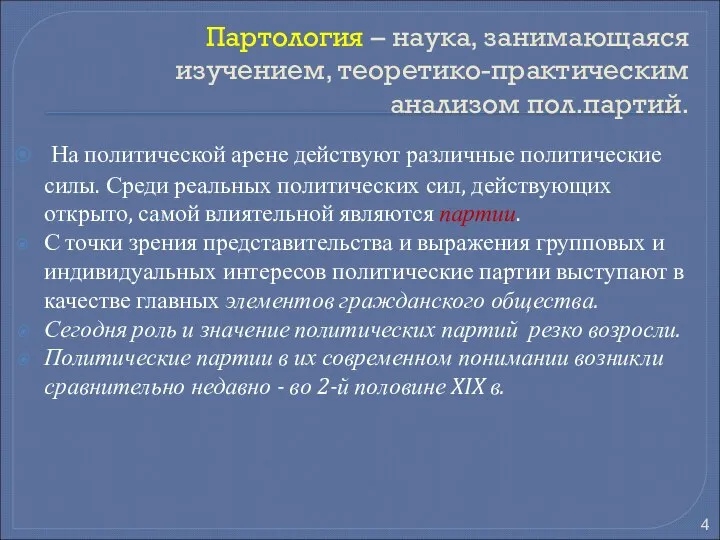 Партология – наука, занимающаяся изучением, теоретико-практическим анализом пол.партий.

На политической арене действуют различные политические силы. Среди реальных политических сил, действующих открыто, самой влиятельной являются партии.

С точки зрения представительства и выражения групповых и индивидуальных интересов политические партии выступают в качестве главных элементов гражданского общества.

Сегодня роль и значение политических партий резко возросли.

Политические партии в их современном понимании возникли сравнительно недавно - во 2-й половине XIX в.

4